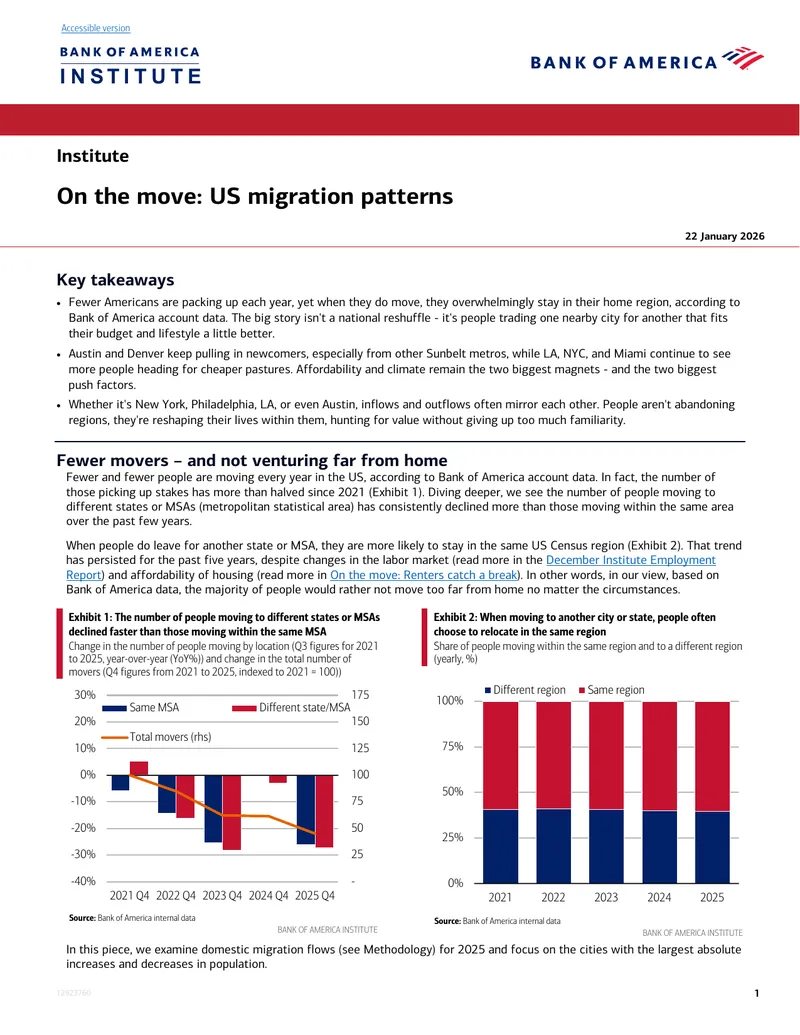 Accessible version

BANK OF AMERICA
INSTITUTE

BANK OF AMERICA

Institute

On the move: US migration patterns

22 January 2026

Key takeaways

• Fewer Americans are packing up each year, yet when they do move, they overwhelmingly stay in their home region, according to Bank of America account data. The big story isn't a national reshuffle - it's people trading one nearby city for another that fits their budget and lifestyle a little better.

• Austin and Denver keep pulling in newcomers, especially from other Sunbelt metros, while LA, NYC, and Miami continue to see more people heading for cheaper pastures. Affordability and climate remain the two biggest magnets - and the two biggest push factors.

• Whether it's New York, Philadelphia, LA, or even Austin, inflows and outflows often mirror each other. People aren't abandoning regions, they're reshaping their lives within them, hunting for value without giving up too much familiarity.

Fewer movers – and not venturing far from home

Fewer and fewer people are moving every year in the US, according to Bank of America account data. In fact, the number of those picking up stakes has more than halved since 2021 (Exhibit 1). Diving deeper, we see the number of people moving to different states or MSAs (metropolitan statistical area) has consistently declined more than those moving within the same area over the past few years.

When people do leave for another state or MSA, they are more likely to stay in the same US Census region (Exhibit 2). That trend has persisted for the past five years, despite changes in the labor market (read more in the December Institute Employment Report) and affordability of housing (read more in On the move: Renters catch a break). In other words, in our view, based on Bank of America data, the majority of people would rather not move too far from home no matter the circumstances.

Exhibit 1: The number of people moving to different states or MSAs declined faster than those moving within the same MSA
Change in the number of people moving by location (Q3 figures for 2021 to 2025, year-over-year (YoY%)) and change in the total number of movers (Q4 figures from 2021 to 2025, indexed to 2021 = 100))

Same MSA
Different state/MSA
Total movers (rhs)

30% 20% 10% 0% -10% -20% -30% -40%
175 150 125 100 75 50 25 -
2021 Q4 2022 Q4 2023 Q4 2024 Q4 2025 Q4

Source: Bank of America internal data
BANK OF AMERICA INSTITUTE

Exhibit 2: When moving to another city or state, people often choose to relocate in the same region
Share of people moving within the same region and to a different region (yearly, %)

Different region
Same region

100% 75% 50% 25% 0%
2021 2022 2023 2024 2025

Source: Bank of America internal data
BANK OF AMERICA INSTITUTE

In this piece, we examine domestic migration flows (see Methodology) for 2025 and focus on the cities with the largest absolute increases and decreases in population.

12923760

1